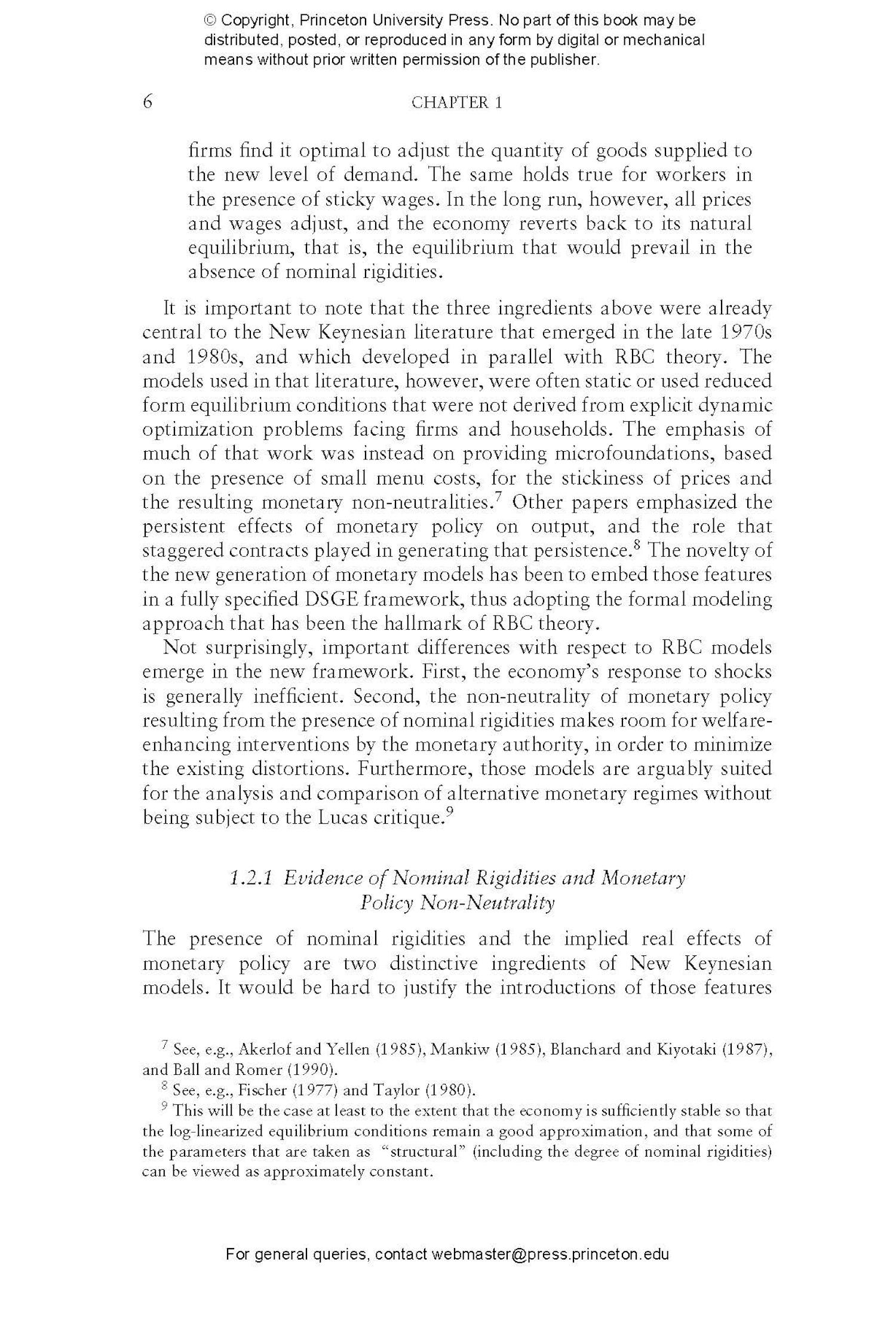 © Copyright, Princeton University Press. No part of this book may be distributed, posted, or reproduced in any form by digital or mechanical means without prior written permission of the publisher.

6 CHAPTER 1

firms find it optimal to adjust the quantity of goods supplied to the new level of demand. The same holds true for workers in the presence of sticky wages. In the long run, however, all prices and wages adjust, and the economy reverts back to its natural equilibrium, that is, the equilibrium that would prevail in the absence of nominal rigidities.

It is important to note that the three ingredients above were already central to the New Keynesian literature that emerged in the late 1970s and 1980s, and which developed in parallel with RBC theory. The models used in that literature, however, were often static or used reduced form equilibrium conditions that were not derived from explicit dynamic optimization problems facing firms and households. The emphasis of much of that work was instead on providing microfoundations, based on the presence of small menu costs, for the stickiness of prices and the resulting monetary non-neutralities.$^7$ Other papers emphasized the persistent effects of monetary policy on output, and the role that staggered contracts played in generating that persistence.$^8$ The novelty of the new generation of monetary models has been to embed those features in a fully specified DSGE framework, thus adopting the formal modeling approach that has been the hallmark of RBC theory.

Not surprisingly, important differences with respect to RBC models emerge in the new framework. First, the economy's response to shocks is generally inefficient. Second, the non-neutrality of monetary policy resulting from the presence of nominal rigidities makes room for welfare-enhancing interventions by the monetary authority, in order to minimize the existing distortions. Furthermore, those models are arguably suited for the analysis and comparison of alternative monetary regimes without being subject to the Lucas critique.$^9$

1.2.1 Evidence of Nominal Rigidities and Monetary Policy Non-Neutrality

The presence of nominal rigidities and the implied real effects of monetary policy are two distinctive ingredients of New Keynesian models. It would be hard to justify the introductions of those features

$^7$ See, e.g., Akerlof and Yellen (1985), Mankiw (1985), Blanchard and Kiyotaki (1987), and Ball and Romer (1990).
$^8$ See, e.g., Fischer (1977) and Taylor (1980).
$^9$ This will be the case at least to the extent that the economy is sufficiently stable so that the log-linearized equilibrium conditions remain a good approximation, and that some of the parameters that are taken as "structural" (including the degree of nominal rigidities) can be viewed as approximately constant.

For general queries, contact webmaster@press.princeton.edu